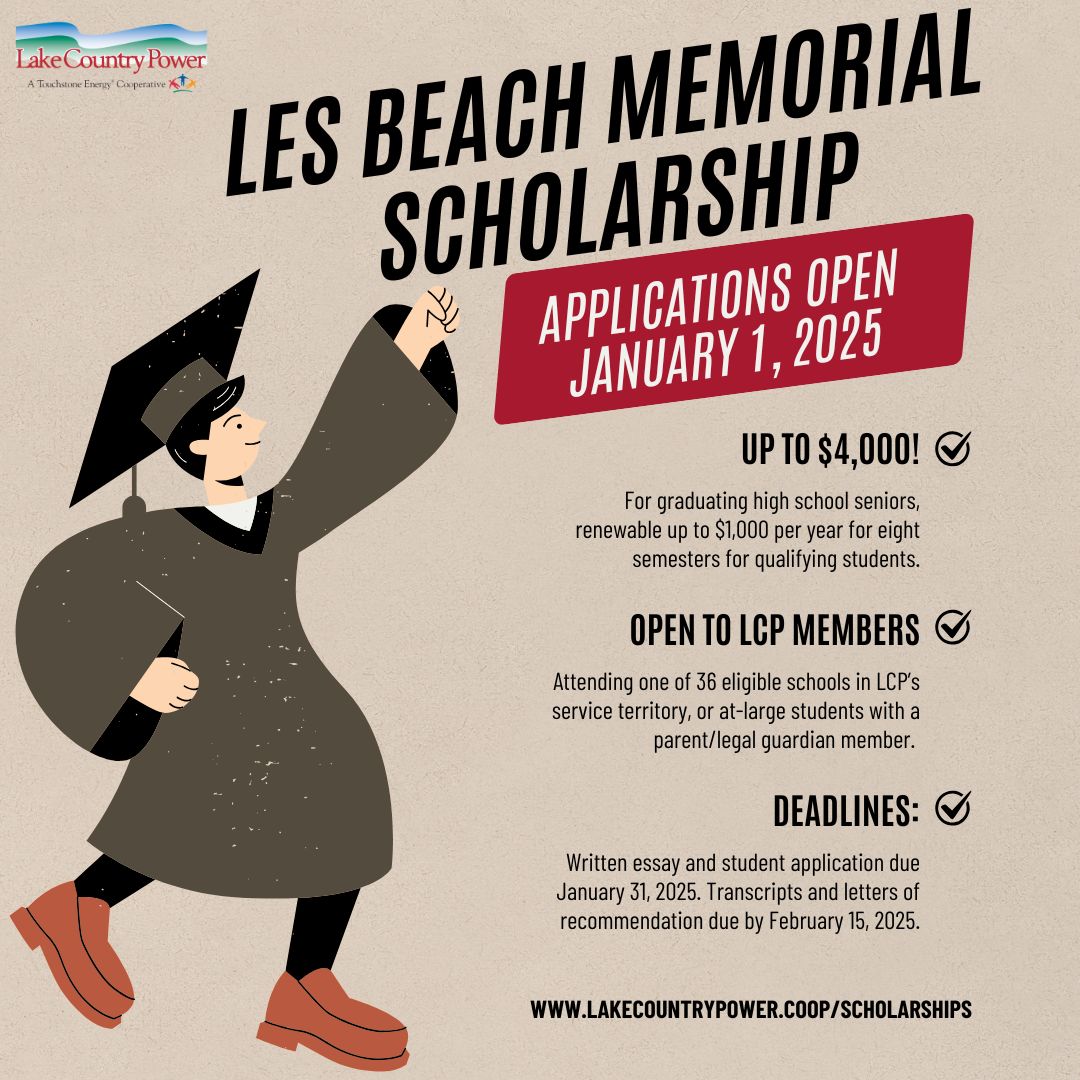 Lake Country Power
A Touchstone Energy® Cooperative

LES BEACH MEMORIAL SCHOLARSHIP

APPLICATIONS OPEN JANUARY 1, 2025

UP TO $4,000! ☑

For graduating high school seniors, renewable up to $1,000 per year for eight semesters for qualifying students.

OPEN TO LCP MEMBERS ☑

Attending one of 36 eligible schools in LCP's service territory, or at-large students with a parent/legal guardian member.

DEADLINES: ☑

Written essay and student application due January 31, 2025. Transcripts and letters of recommendation due by February 15, 2025.

WWW.LAKECOUNTRYPOWER.COOP/SCHOLARSHIPS